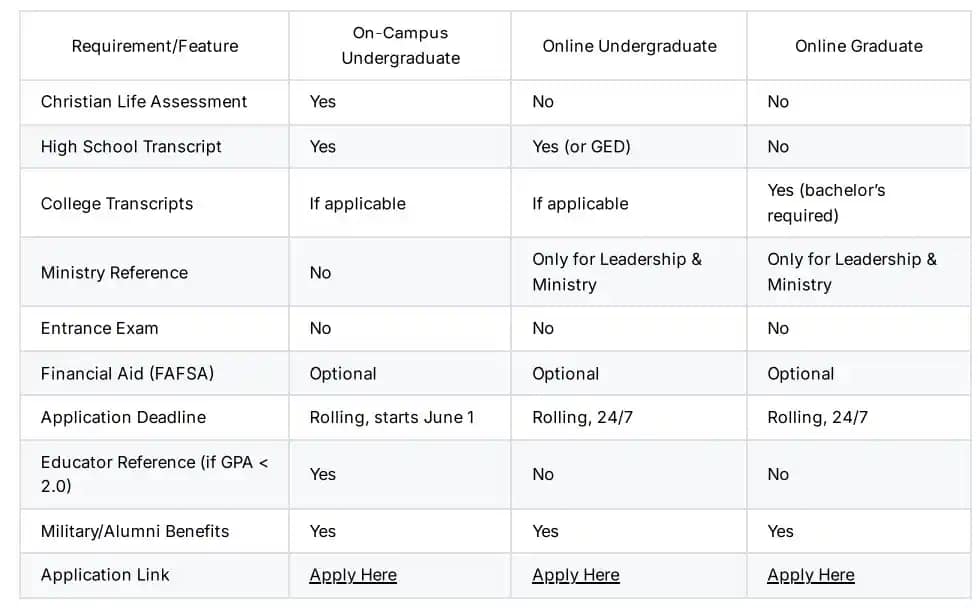 | Requirement/Feature | On-Campus Undergraduate | Online Undergraduate | Online Graduate |
|---|---|---|---|
| Christian Life Assessment | Yes | No | No |
| High School Transcript | Yes | Yes (or GED) | No |
| College Transcripts | If applicable | If applicable | Yes (bachelor's required) |
| Ministry Reference | No | Only for Leadership & Ministry | Only for Leadership & Ministry |
| Entrance Exam | No | No | No |
| Financial Aid (FAFSA) | Optional | Optional | Optional |
| Application Deadline | Rolling, starts June 1 | Rolling, 24/7 | Rolling, 24/7 |
| Educator Reference (if GPA < 2.0) | Yes | No | No |
| Military/Alumni Benefits | Yes | Yes | Yes |
| Application Link | Apply Here | Apply Here | Apply Here |